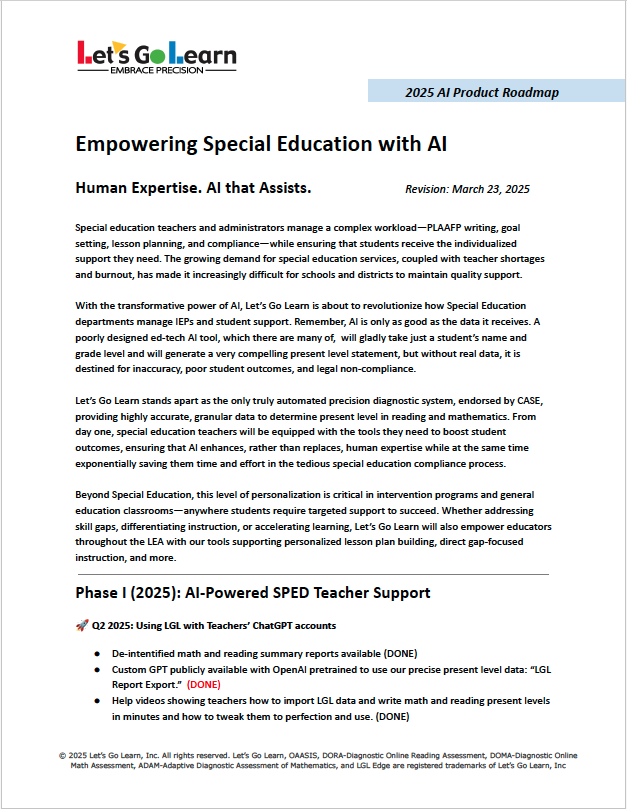 Let's Go Learn
EMBRACE PRECISION

2025 AI Product Roadmap

Empowering Special Education with AI

Human Expertise. AI that Assists.

Revision: March 23, 2025

Special education teachers and administrators manage a complex workload—PLAAFP writing, goal setting, lesson planning, and compliance—while ensuring that students receive the individualized support they need. The growing demand for special education services, coupled with teacher shortages and burnout, has made it increasingly difficult for schools and districts to maintain quality support.

With the transformative power of AI, Let's Go Learn is about to revolutionize how Special Education departments manage IEPs and student support. Remember, AI is only as good as the data it receives. A poorly designed ed-tech AI tool, which there are many of, will gladly take just a student's name and grade level and will generate a very compelling present level statement, but without real data, it is destined for inaccuracy, poor student outcomes, and legal non-compliance.

Let's Go Learn stands apart as the only truly automated precision diagnostic system, endorsed by CASE, providing highly accurate, granular data to determine present level in reading and mathematics. From day one, special education teachers will be equipped with the tools they need to boost student outcomes, ensuring that AI enhances, rather than replaces, human expertise while at the same time exponentially saving them time and effort in the tedious special education compliance process.

Beyond Special Education, this level of personalization is critical in intervention programs and general education classrooms—anywhere students require targeted support to succeed. Whether addressing skill gaps, differentiating instruction, or accelerating learning, Let's Go Learn will also empower educators throughout the LEA with our tools supporting personalized lesson plan building, direct gap-focused instruction, and more.

Phase I (2025): AI-Powered SPED Teacher Support

🚀 Q2 2025: Using LGL with Teachers' ChatGPT accounts

● De-intentified math and reading summary reports available (DONE)
● Custom GPT publicly available with OpenAI pretrained to use our precise present level data: "LGL Report Export." (DONE)
● Help videos showing teachers how to import LGL data and write math and reading present levels in minutes and how to tweak them to perfection and use. (DONE)

© 2025 Let's Go Learn, Inc. All rights reserved. Let's Go Learn, OAASIS, DORA-Diagnostic Online Reading Assessment, DOMA-Diagnostic Online Math Assessment, ADAM-Adaptive Diagnostic Assessment of Mathematics, and LGL Edge are registered trademarks of Let's Go Learn, Inc